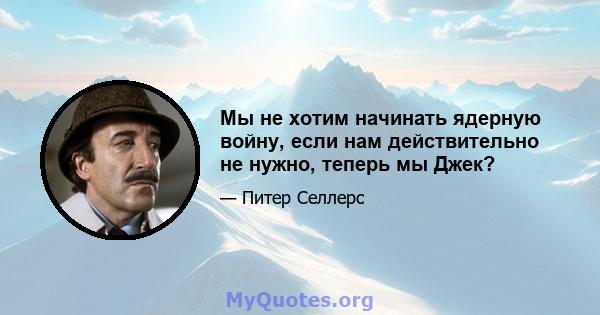 Мы не хотим начинать ядерную войну, если нам действительно не нужно, теперь мы Джек?

— Питер Селлерс

MyQuotes.org